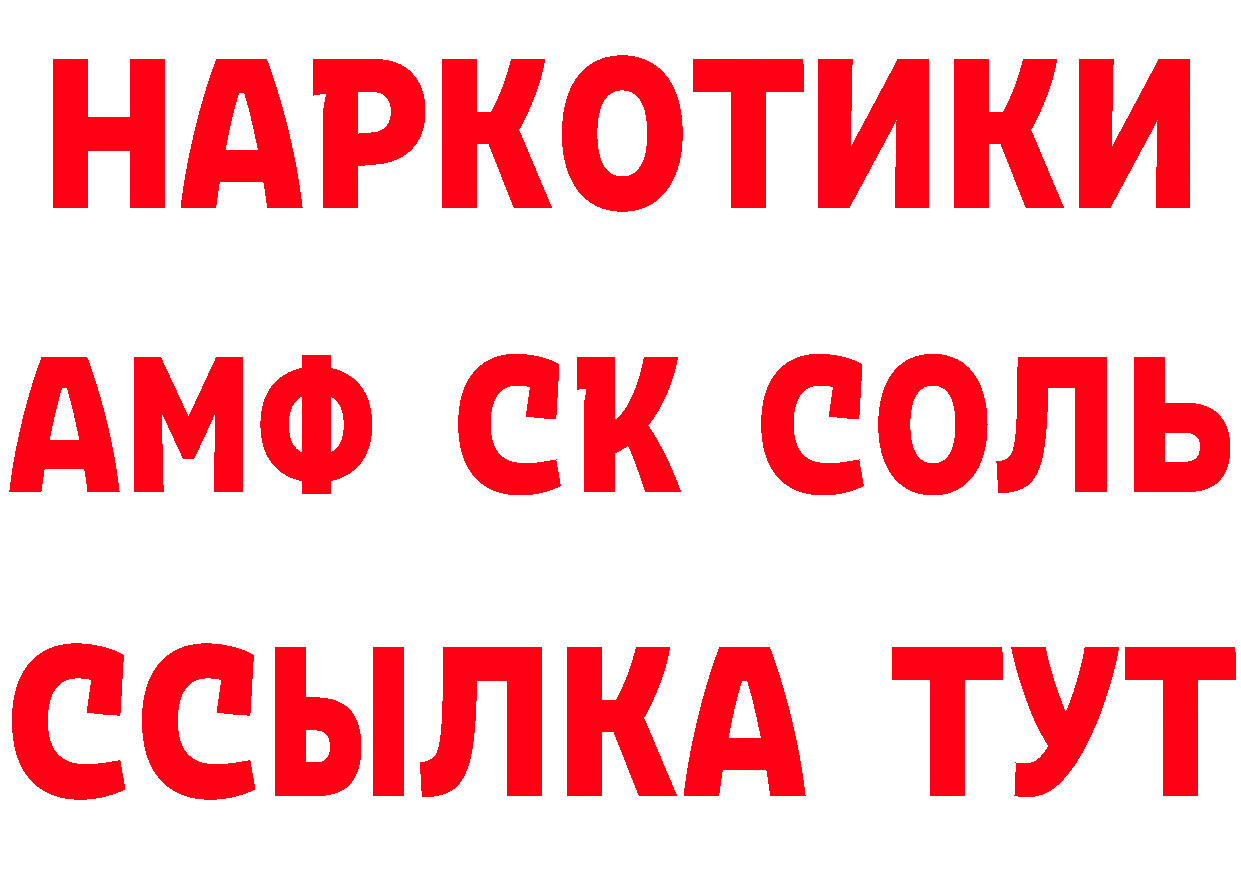 НАРКОТИКИ
АМФ СК СОЛЬ
ССЫЛКА ТУТ